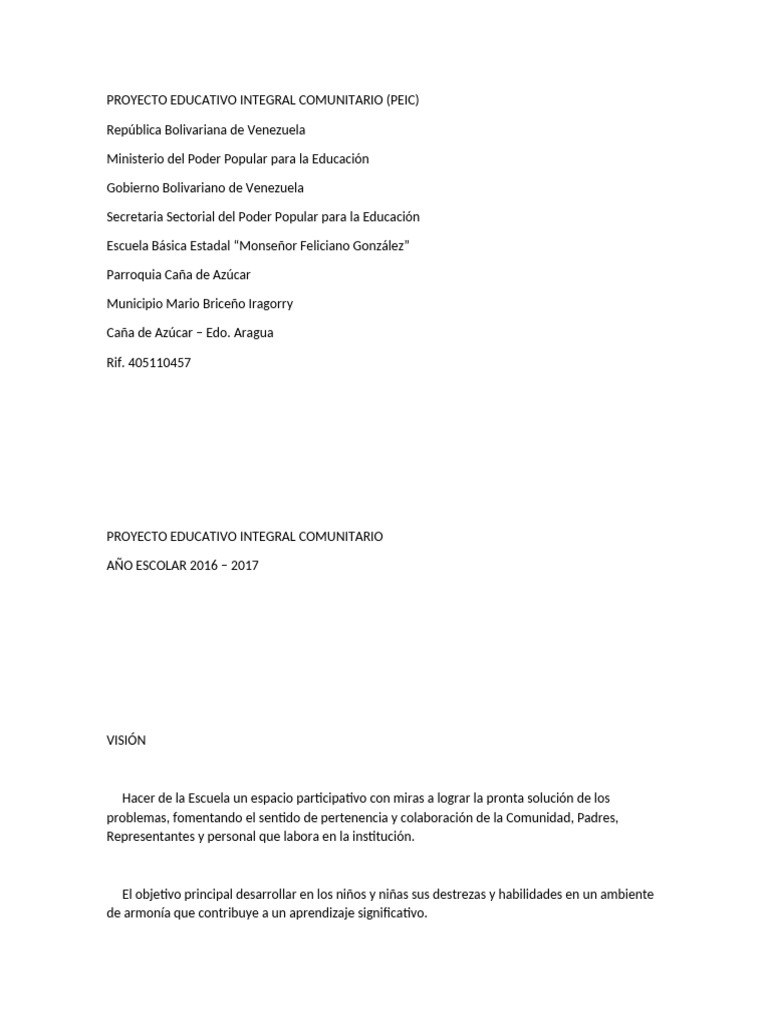 PROYECTO EDUCATIVO INTEGRAL COMUNITARIO (PEIC)

República Bolivariana de Venezuela

Ministerio del Poder Popular para la Educación

Gobierno Bolivariano de Venezuela

Secretaria Sectorial del Poder Popular para la Educación

Escuela Básica Estadal "Monseñor Feliciano González"

Parroquia Caña de Azúcar

Municipio Mario Briceño Iragorry

Caña de Azúcar – Edo. Aragua

Rif. 405110457

PROYECTO EDUCATIVO INTEGRAL COMUNITARIO

AÑO ESCOLAR 2016 – 2017

VISIÓN

Hacer de la Escuela un espacio participativo con miras a lograr la pronta solución de los problemas, fomentando el sentido de pertenencia y colaboración de la Comunidad, Padres, Representantes y personal que labora en la institución.

El objetivo principal desarrollar en los niños y niñas sus destrezas y habilidades en un ambiente de armonía que contribuye a un aprendizaje significativo.